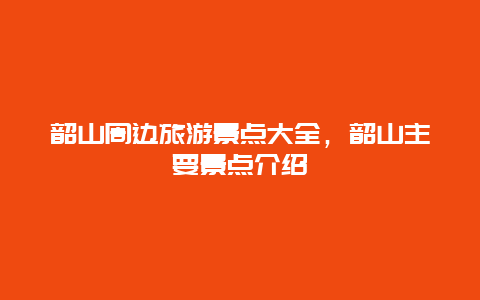 韶山周边旅游景点大全，韶山主要景点介绍